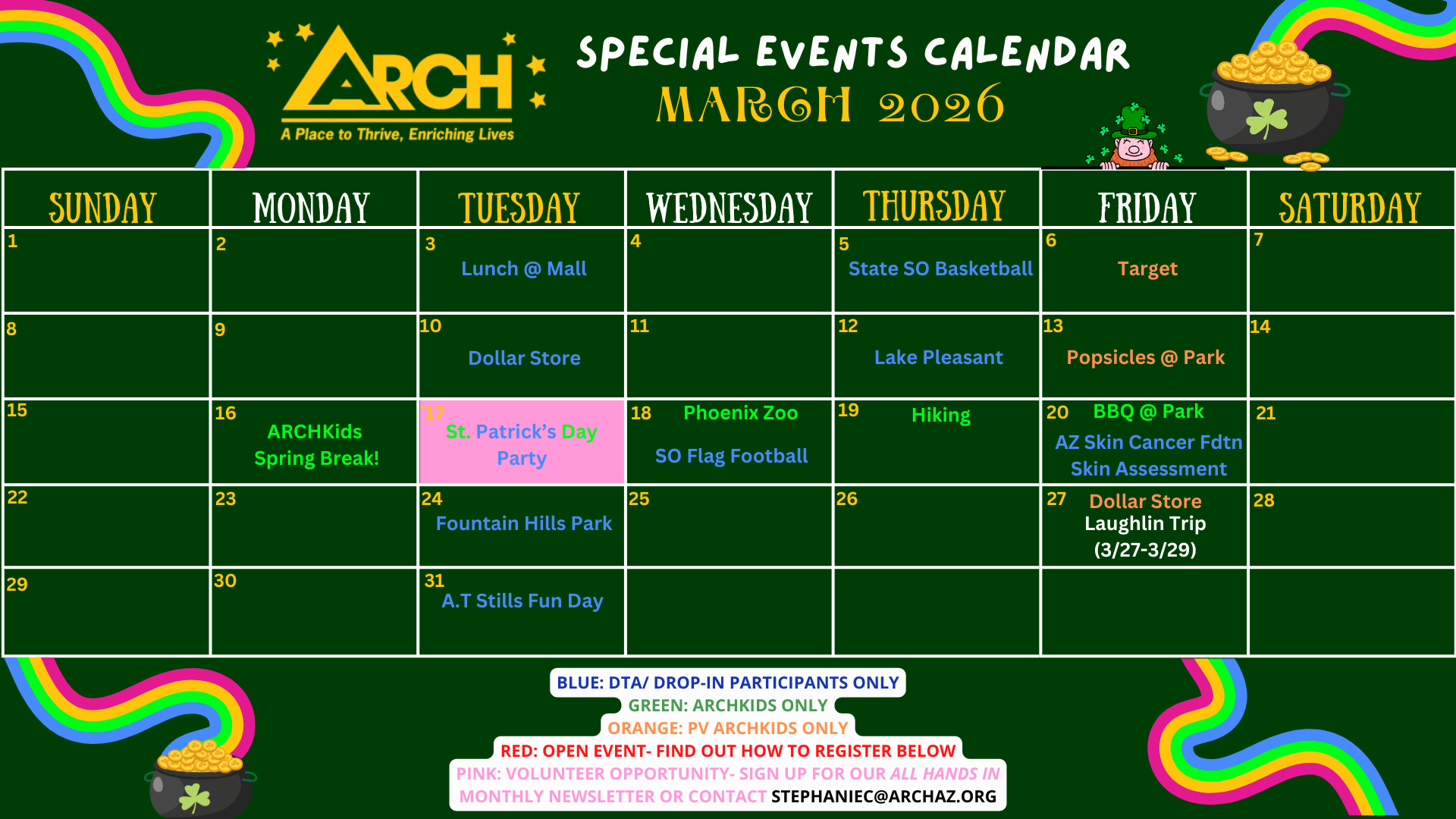 ARCH
A Place to Thrive, Enriching Lives

SPECIAL EVENTS CALENDAR
MARCH 2026

| SUNDAY | MONDAY | TUESDAY | WEDNESDAY | THURSDAY | FRIDAY | SATURDAY |
|---|---|---|---|---|---|---|
| 1 | 2 | 3 Lunch @ Mall | 4 | 5 State SO Basketball | 6 Target | 7 |
| 8 | 9 | 10 Dollar Store | 11 | 12 Lake Pleasant | 13 Popsicles @ Park | 14 |
| 15 | 16 ARCHKids Spring Break! | 17 St. Patrick's Day Party | 18 Phoenix Zoo SO Flag Football | 19 Hiking | 20 BBQ @ Park AZ Skin Cancer Fdtn Skin Assessment | 21 |
| 22 | 23 | 24 Fountain Hills Park | 25 | 26 | 27 Dollar Store Laughlin Trip (3/27-3/29) | 28 |
| 29 | 30 | 31 A.T Stills Fun Day | | | | |

BLUE: DTA/ DROP-IN PARTICIPANTS ONLY
GREEN: ARCHKIDS ONLY
ORANGE: PV ARCHKIDS ONLY
RED: OPEN EVENT- FIND OUT HOW TO REGISTER BELOW
PINK: VOLUNTEER OPPORTUNITY- SIGN UP FOR OUR ALL HANDS IN MONTHLY NEWSLETTER OR CONTACT STEPHANIEC@ARCHAZ.ORG